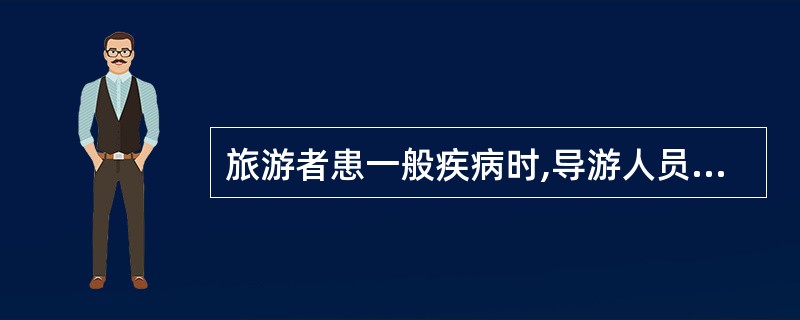 旅游者患一般疾病时,导游人员...